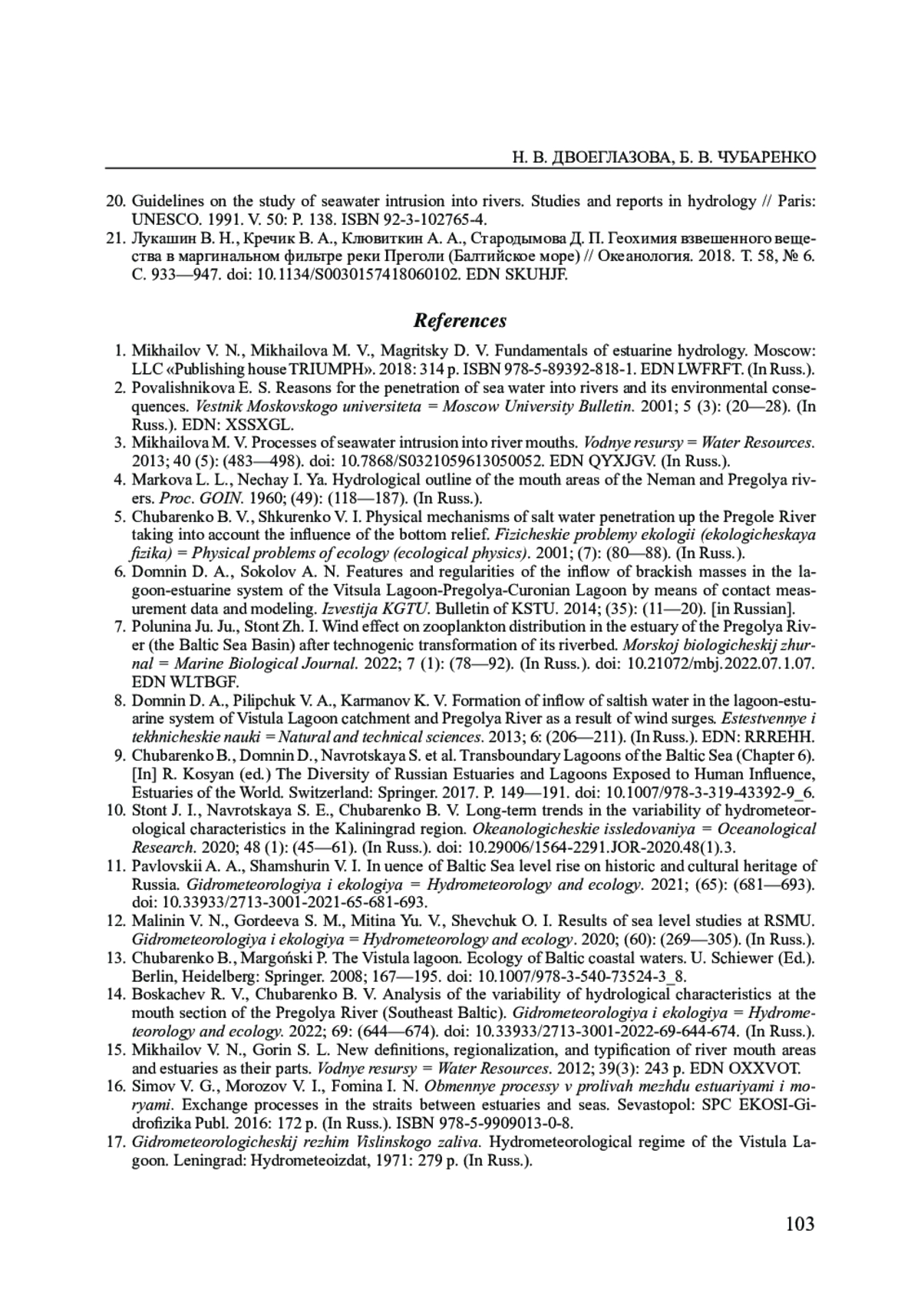 Н. В. ДВОЕГЛАЗОВА, Б. В. ЧУБАРЕНКО

20. Guidelines on the study of seawater intrusion into rivers. Studies and reports in hydrology // Paris: UNESCO. 1991. V. 50: P. 138. ISBN 92-3-102765-4.
21. Лукашин В. Н., Кречик В. А., Клювиткин А. А., Стародымова Д. П. Геохимия взвешенного вещества в маргинальном фильтре реки Преголи (Балтийское море) // Океанология. 2018. Т. 58, № 6. С. 933—947. doi: 10.1134/S0030157418060102. EDN SKUHJF.

References

1. Mikhailov V. N., Mikhailova M. V., Magritsky D. V. Fundamentals of estuarine hydrology. Moscow: LLC «Publishing house TRIUMPH». 2018: 314 p. ISBN 978-5-89392-818-1. EDN LWFRFT. (In Russ.).
2. Povalishnikova E. S. Reasons for the penetration of sea water into rivers and its environmental consequences. Vestnik Moskovskogo universiteta = Moscow University Bulletin. 2001; 5 (3): (20—28). (In Russ.). EDN: XSSXGL.
3. Mikhailova M. V. Processes of seawater intrusion into river mouths. Vodnye resursy = Water Resources. 2013; 40 (5): (483—498). doi: 10.7868/S0321059613050052. EDN QYXJGV. (In Russ.).
4. Markova L. L., Nechay I. Ya. Hydrological outline of the mouth areas of the Neman and Pregolya rivers. Proc. GOIN. 1960; (49): (118—187). (In Russ.).
5. Chubarenko B. V., Shkurenko V. I. Physical mechanisms of salt water penetration up the Pregole River taking into account the influence of the bottom relief. Fizicheskie problemy ekologii (ekologicheskaya fizika) = Physical problems of ecology (ecological physics). 2001; (7): (80—88). (In Russ.).
6. Domnin D. A., Sokolov A. N. Features and regularities of the inflow of brackish masses in the lagoon-estuarine system of the Vitsula Lagoon-Pregolya-Curonian Lagoon by means of contact measurement data and modeling. Izvestija KGTU. Bulletin of KSTU. 2014; (35): (11—20). [in Russian].
7. Polunina Ju. Ju., Stont Zh. I. Wind effect on zooplankton distribution in the estuary of the Pregolya River (the Baltic Sea Basin) after technogenic transformation of its riverbed. Morskoj biologicheskij zhurnal = Marine Biological Journal. 2022; 7 (1): (78—92). (In Russ.). doi: 10.21072/mbj.2022.07.1.07. EDN WLTBGF.
8. Domnin D. A., Pilipchuk V. A., Karmanov K. V. Formation of inflow of saltish water in the lagoon-estuarine system of Vistula Lagoon catchment and Pregolya River as a result of wind surges. Estestvennye i tekhnicheskie nauki = Natural and technical sciences. 2013; 6: (206—211). (In Russ.). EDN: RRREHH.
9. Chubarenko B., Domnin D., Navrotskaya S. et al. Transboundary Lagoons of the Baltic Sea (Chapter 6). [In] R. Kosyan (ed.) The Diversity of Russian Estuaries and Lagoons Exposed to Human Influence, Estuaries of the World. Switzerland: Springer. 2017. P. 149—191. doi: 10.1007/978-3-319-43392-9_6.
10. Stont J. I., Navrotskaya S. E., Chubarenko B. V. Long-term trends in the variability of hydrometeorological characteristics in the Kaliningrad region. Okeanologicheskie issledovaniya = Oceanological Research. 2020; 48 (1): (45—61). (In Russ.). doi: 10.29006/1564-2291.JOR-2020.48(1).3.
11. Pavlovskii A. A., Shamshurin V. I. In uence of Baltic Sea level rise on historic and cultural heritage of Russia. Gidrometeorologiya i ekologiya = Hydrometeorology and ecology. 2021; (65): (681—693). doi: 10.33933/2713-3001-2021-65-681-693.
12. Malinin V. N., Gordeeva S. M., Mitina Yu. V., Shevchuk O. I. Results of sea level studies at RSMU. Gidrometeorologiya i ekologiya = Hydrometeorology and ecology. 2020; (60): (269—305). (In Russ.).
13. Chubarenko B., Margoński P. The Vistula lagoon. Ecology of Baltic coastal waters. U. Schiewer (Ed.). Berlin, Heidelberg: Springer. 2008; 167—195. doi: 10.1007/978-3-540-73524-3_8.
14. Boskachev R. V., Chubarenko B. V. Analysis of the variability of hydrological characteristics at the mouth section of the Pregolya River (Southeast Baltic). Gidrometeorologiya i ekologiya = Hydrometeorology and ecology. 2022; 69: (644—674). doi: 10.33933/2713-3001-2022-69-644-674. (In Russ.).
15. Mikhailov V. N., Gorin S. L. New definitions, regionalization, and typification of river mouth areas and estuaries as their parts. Vodnye resursy = Water Resources. 2012; 39(3): 243 p. EDN OXXVOT.
16. Simov V. G., Morozov V. I., Fomina I. N. Obmennye processy v prolivah mezhdu estuariyami i moryami. Exchange processes in the straits between estuaries and seas. Sevastopol: SPC EKOSI-Gidrofizika Publ. 2016: 172 p. (In Russ.). ISBN 978-5-9909013-0-8.
17. Gidrometeorologicheskij rezhim Vislinskogo zaliva. Hydrometeorological regime of the Vistula Lagoon. Leningrad: Hydrometeoizdat, 1971: 279 p. (In Russ.).

103